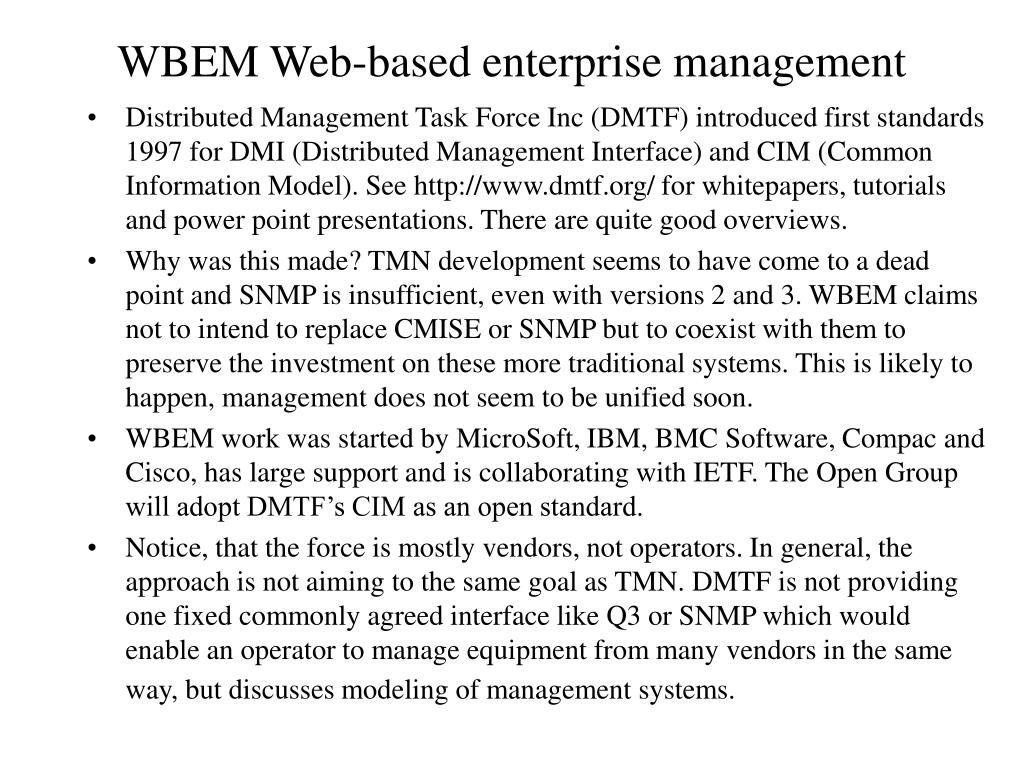 WBEM Web-based enterprise management

• Distributed Management Task Force Inc (DMTF) introduced first standards 1997 for DMI (Distributed Management Interface) and CIM (Common Information Model). See http://www.dmtf.org/ for whitepapers, tutorials and power point presentations. There are quite good overviews.

• Why was this made? TMN development seems to have come to a dead point and SNMP is insufficient, even with versions 2 and 3. WBEM claims not to intend to replace CMISE or SNMP but to coexist with them to preserve the investment on these more traditional systems. This is likely to happen, management does not seem to be unified soon.

• WBEM work was started by MicroSoft, IBM, BMC Software, Compac and Cisco, has large support and is collaborating with IETF. The Open Group will adopt DMTF's CIM as an open standard.

• Notice, that the force is mostly vendors, not operators. In general, the approach is not aiming to the same goal as TMN. DMTF is not providing one fixed commonly agreed interface like Q3 or SNMP which would enable an operator to manage equipment from many vendors in the same way, but discusses modeling of management systems.